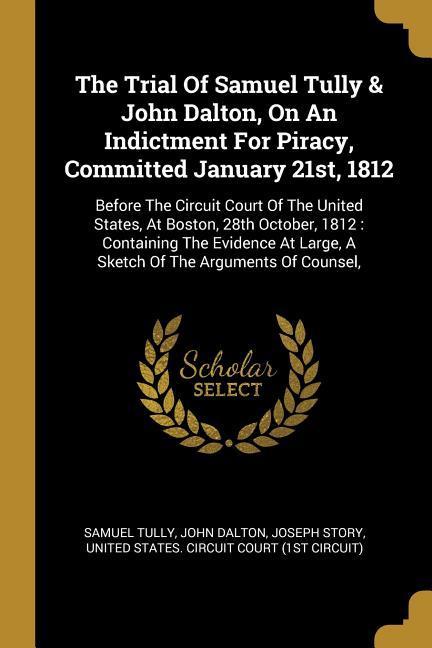 The Trial Of Samuel Tully & John Dalton, On An Indictment For Piracy, Committed January 21st, 1812

Before The Circuit Court Of The United States, At Boston, 28th October, 1812 : Containing The Evidence At Large, A Sketch Of The Arguments Of Counsel,

Scholar SELECT

SAMUEL TULLY, JOHN DALTON, JOSEPH STORY, UNITED STATES. CIRCUIT COURT (1ST CIRCUIT)